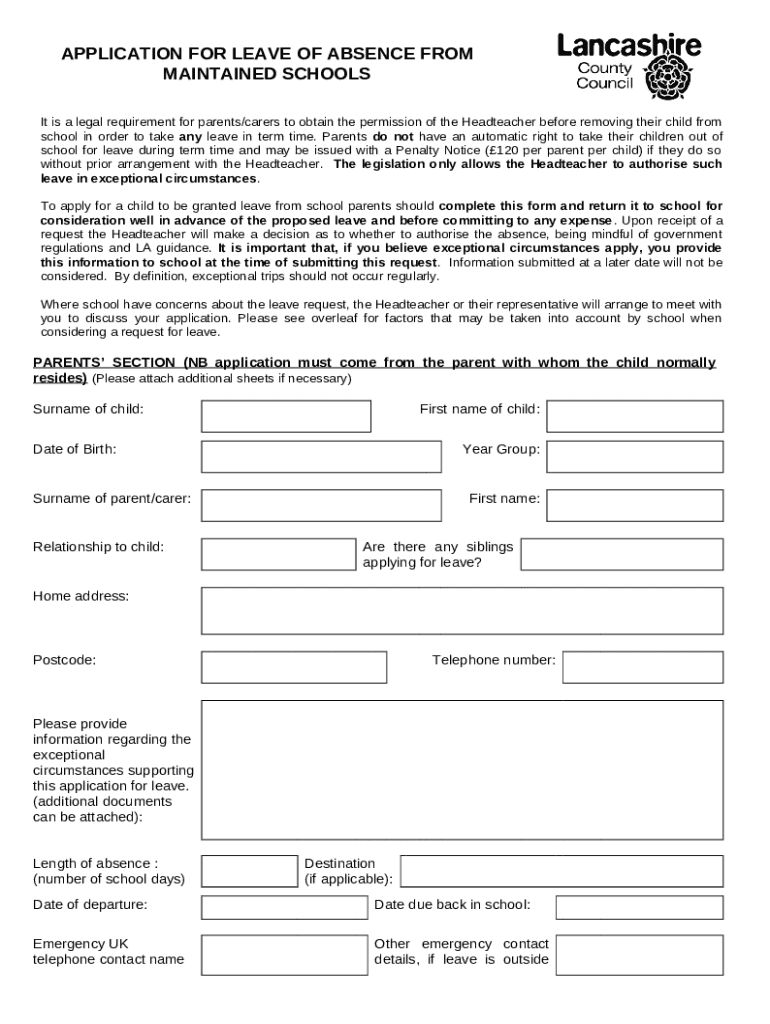 APPLICATION FOR LEAVE OF ABSENCE FROM MAINTAINED SCHOOLS

Lancashire County Council

It is a legal requirement for parents/carers to obtain the permission of the Headteacher before removing their child from school in order to take any leave in term time. Parents do not have an automatic right to take their children out of school for leave during term time and may be issued with a Penalty Notice (£120 per parent per child) if they do so without prior arrangement with the Headteacher. The legislation only allows the Headteacher to authorise such leave in exceptional circumstances.

To apply for a child to be granted leave from school parents should complete this form and return it to school for consideration well in advance of the proposed leave and before committing to any expense. Upon receipt of a request the Headteacher will make a decision as to whether to authorise the absence, being mindful of government regulations and LA guidance. It is important that, if you believe exceptional circumstances apply, you provide this information to school at the time of submitting this request. Information submitted at a later date will not be considered. By definition, exceptional trips should not occur regularly.

Where school have concerns about the leave request, the Headteacher or their representative will arrange to meet with you to discuss your application. Please see overleaf for factors that may be taken into account by school when considering a request for leave.

PARENTS' SECTION (NB application must come from the parent with whom the child normally resides) (Please attach additional sheets if necessary)

Surname of child:
First name of child:
Date of Birth:
Year Group:
Surname of parent/carer:
First name:
Relationship to child:
Are there any siblings applying for leave?
Home address:
Postcode:
Telephone number:
Please provide information regarding the exceptional circumstances supporting this application for leave. (additional documents can be attached):
Length of absence : (number of school days)
Destination (if applicable):
Date of departure:
Date due back in school:
Emergency UK telephone contact name
Other emergency contact details, if leave is outside